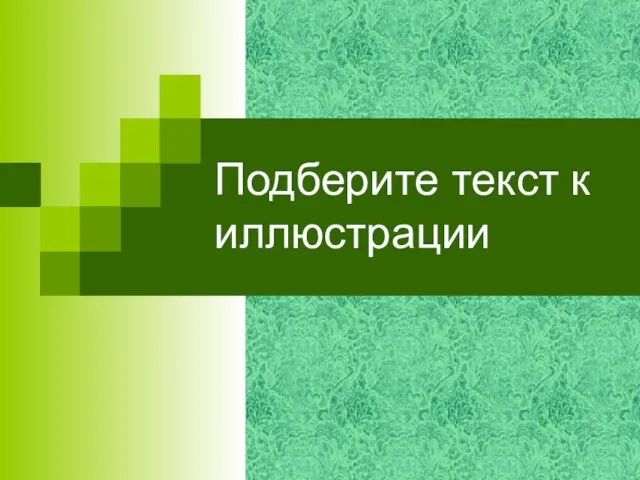 Подберите текст к иллюстрации